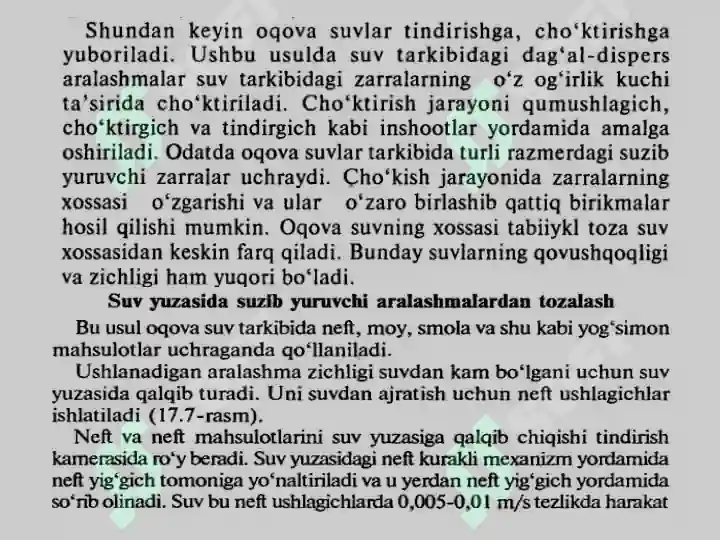 Shundan keyin oqova suvlar tindirishga, cho'ktirishga yuboriladi. Ushbu usulda suv tarkibidagi dag'al-dispers aralashmalar suv tarkibidagi zarralarning o'z og'irlik kuchi ta'sirida cho'ktiriladi. Cho'ktirish jarayoni qumushlagich, cho'ktirgich va tindirgich kabi inshootlar yordamida amalga oshiriladi. Odatda oqova suvlar tarkibida turli razmerdagi suzib yuruvchi zarralar uchraydi. Cho'kish jarayonida zarralarning xossasi o'zgarishi va ular o'zaro birlashib qattiq birikmalar hosil qilishi mumkin. Oqova suvning xossasi tabiiykl toza suv xossasidan keskin farq qiladi. Bunday suvlarning qovushqoqligi va zichligi ham yuqori bo'ladi.

Suv yuzasida suzib yuruvchi aralashmalardan tozalash

Bu usul oqova suv tarkibida neft, moy, smola va shu kabi yog'simon mahsulotlar uchraganda qo'llaniladi.

Ushlanadigan aralashma zichligi suvdan kam bo'lgani uchun suv yuzasida qalqib turadi. Uni suvdan ajratish uchun neft ushlagichlar ishlatiladi (17.7-rasm).

Neft va neft mahsulotlarini suv yuzasiga qalqib chiqishi tindirish kamerasida ro'y beradi. Suv yuzasidagi neft kurakli mexanizm yordamida neft yig'gich tomoniga yo'naltiriladi va u yerdan neft yig'gich yordamida so'rib olinadi. Suv bu neft ushlagichlarda 0,005-0,01 m/s tezlikda harakat